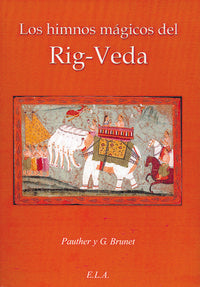 Los himnos mágicos del
Rig-Veda

Pauther y G. Brunet

E.L.A.